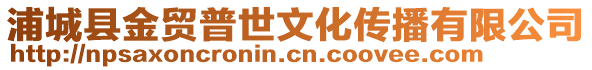 浦城县金贸普世文化传播有限公司
http://npsaxoncronin.cn.coovee.com